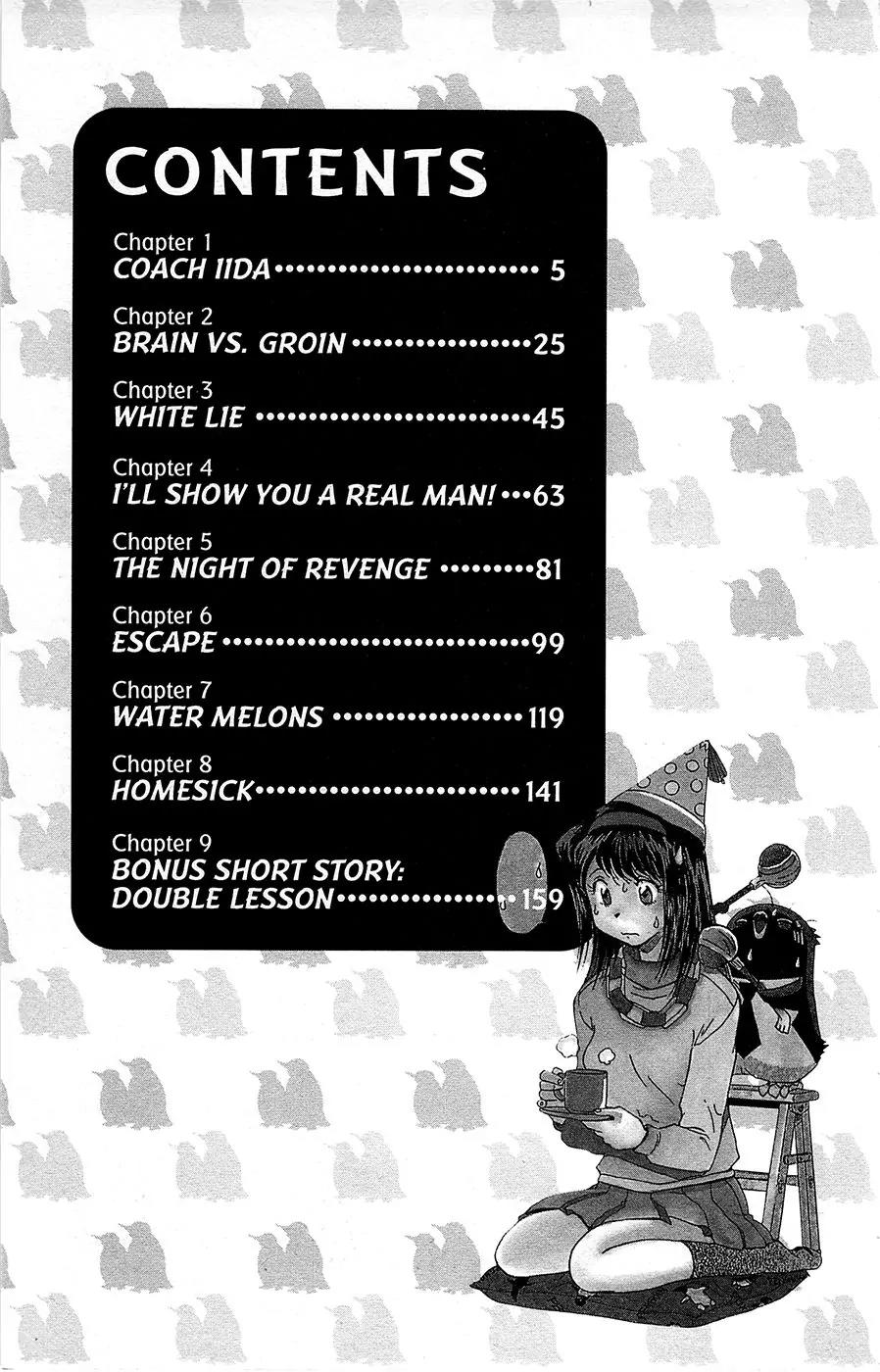 CONTENTS

Chapter 1
COACH IIDA 5

Chapter 2
BRAIN VS. GROIN 25

Chapter 3
WHITE LIE 45

Chapter 4
I'LL SHOW YOU A REAL MAN! 63

Chapter 5
THE NIGHT OF REVENGE 81

Chapter 6
ESCAPE 99

Chapter 7
WATER MELONS 119

Chapter 8
HOMESICK 141

Chapter 9
BONUS SHORT STORY:
DOUBLE LESSON 159